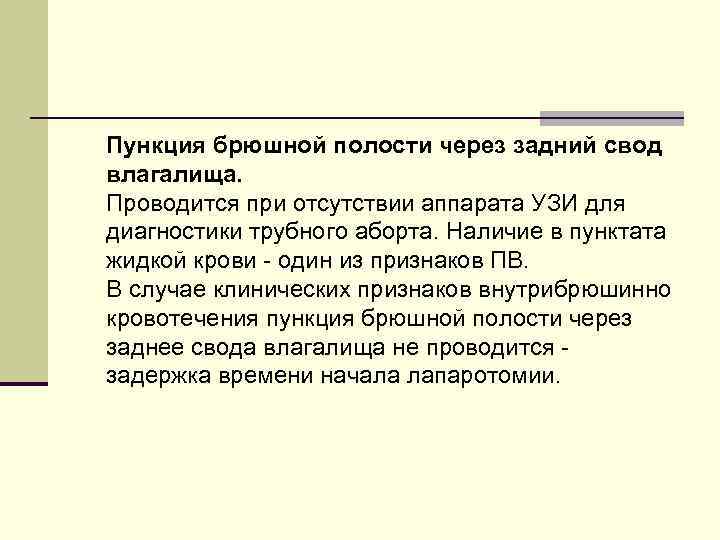 Пункция брюшной полости через задний свод влагалища.
Проводится при отсутствии аппарата УЗИ для диагностики трубного аборта. Наличие в пунктата жидкой крови - один из признаков ПВ.
В случае клинических признаков внутрибрюшинно кровотечения пункция брюшной полости через заднее свода влагалища не проводится - задержка времени начала лапаротомии.